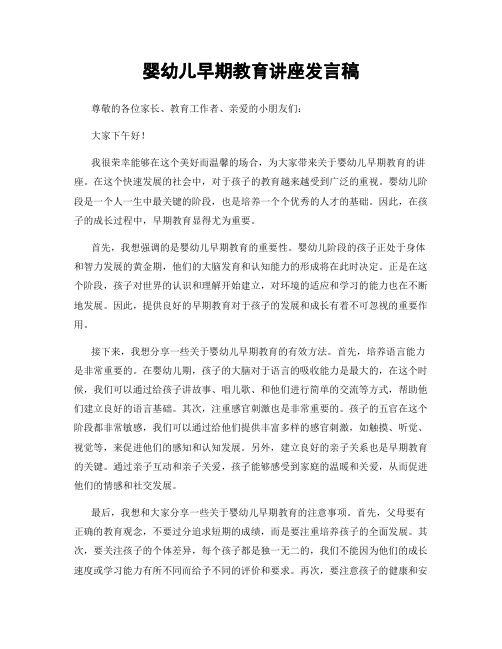 婴幼儿早期教育讲座发言稿

尊敬的各位家长、教育工作者、亲爱的小朋友们：

大家下午好！

我很荣幸能够在这个美好而温馨的场合，为大家带来关于婴幼儿早期教育的讲座。在这个快速发展的社会中，对于孩子的教育越来越受到广泛的重视。婴幼儿阶段是一个人一生中最关键的阶段，也是培养一个个优秀的人才的基础。因此，在孩子的成长过程中，早期教育显得尤为重要。

首先，我想强调的是婴幼儿早期教育的重要性。婴幼儿阶段的孩子正处于身体和智力发展的黄金期，他们的大脑发育和认知能力的形成将在此时决定。正是在这个阶段，孩子对世界的认识和理解开始建立，对环境的适应和学习的能力也在不断地发展。因此，提供良好的早期教育对于孩子的发展和成长有着不可忽视的重要作用。

接下来，我想分享一些关于婴幼儿早期教育的有效方法。首先，培养语言能力是非常重要的。在婴幼儿期，孩子的大脑对于语言的吸收能力是最大的，在这个时候，我们可以通过给孩子讲故事、唱儿歌、和他们进行简单的交流等方式，帮助他们建立良好的语言基础。其次，注重感官刺激也是非常重要的。孩子的五官在这个阶段都非常敏感，我们可以通过给他们提供丰富多样的感官刺激，如触摸、听觉、视觉等，来促进他们的感知和认知发展。另外，建立良好的亲子关系也是早期教育的关键。通过亲子互动和亲子关爱，孩子能够感受到家庭的温暖和关爱，从而促进他们的情感和社交发展。

最后，我想和大家分享一些关于婴幼儿早期教育的注意事项。首先，父母要有正确的教育观念，不要过分追求短期的成绩，而是要注重培养孩子的全面发展。其次，要关注孩子的个体差异，每个孩子都是独一无二的，我们不能因为他们的成长速度或学习能力有所不同而给予不同的评价和要求。再次，要注意孩子的健康和安